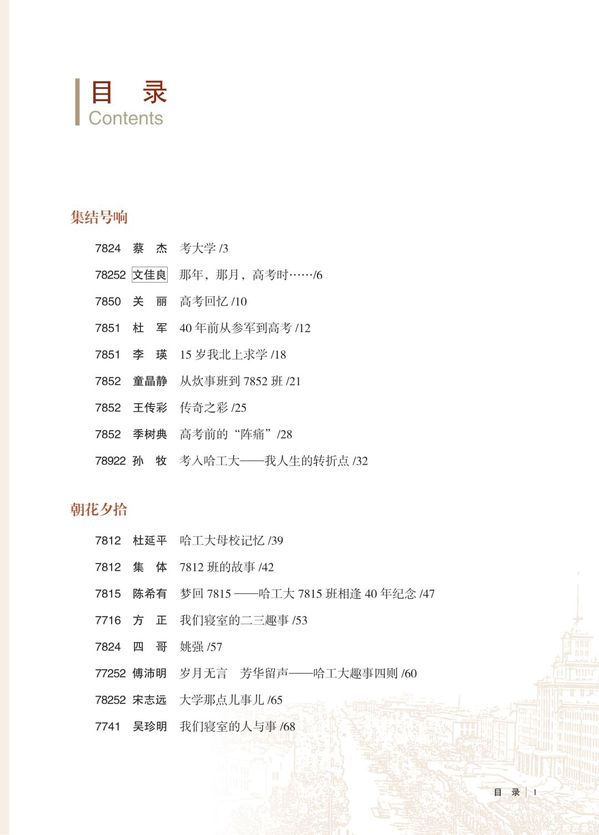 目 录
Contents

集结号响

7824 蔡 杰 考大学 /3
78252 文佳良 那年，那月，高考时……/6
7850 关 丽 高考回忆 /10
7851 杜 军 40 年前从参军到高考 /12
7851 李 瑛 15 岁我北上求学 /18
7852 童晶静 从炊事班到 7852 班 /21
7852 王传彩 传奇之彩 /25
7852 季树典 高考前的“阵痛”/28
78922 孙 牧 考入哈工大——我人生的转折点 /32

朝花夕拾

7812 杜延平 哈工大母校记忆 /39
7812 集 体 7812 班的故事 /42
7815 陈希有 梦回 7815 ——哈工大 7815 班相逢 40 年纪念 /47
7716 方 正 我们寝室的二三趣事 /53
7824 四 哥 姚强 /57
77252 傅沛明 岁月无言 芳华留声——哈工大趣事四则 /60
78252 宋志远 大学那点儿事儿 /65
7741 吴珍明 我们寝室的人与事 /68

目 录 | 1